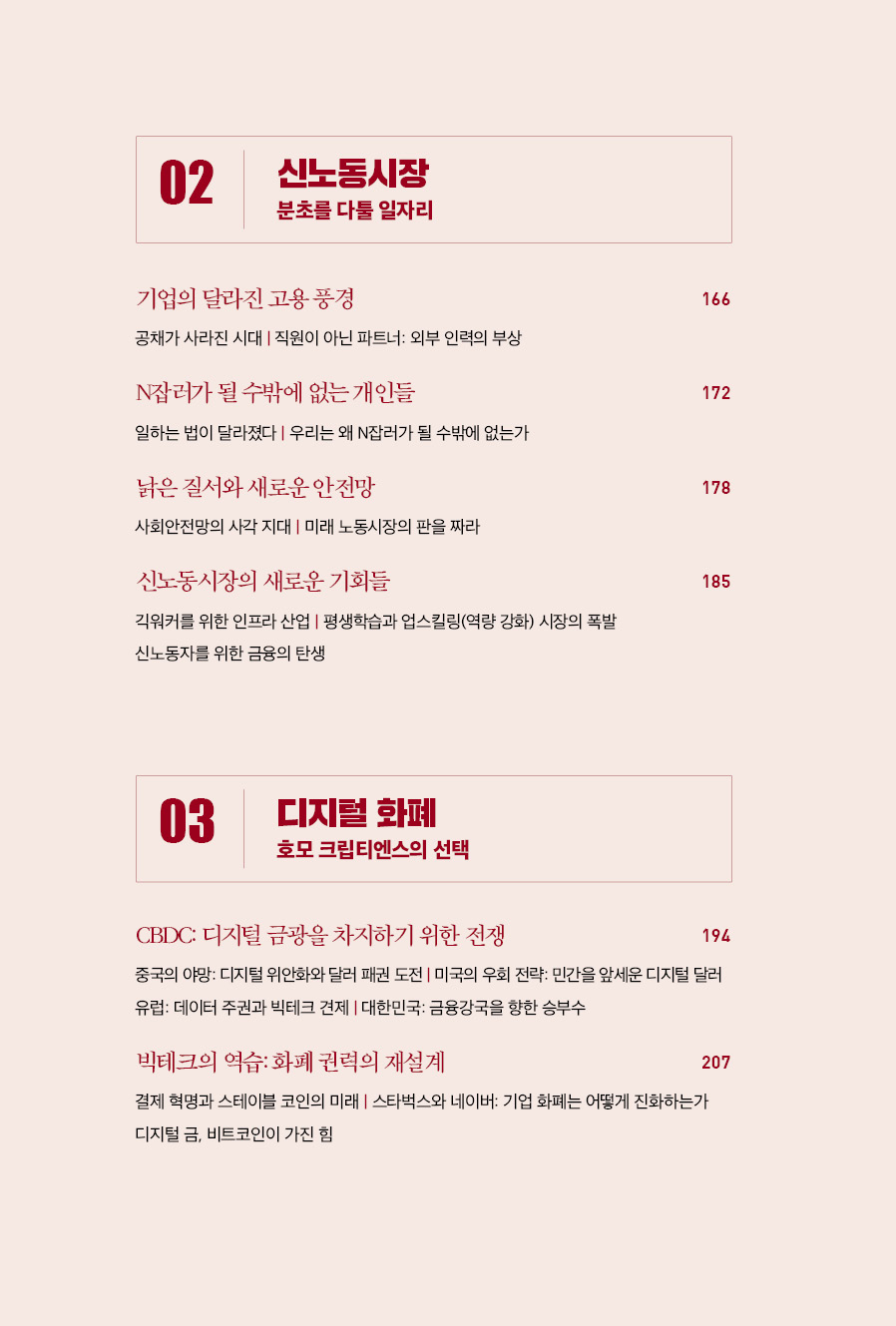 02

신노동시장
분초를 다툴 일자리

기업의 달라진 고용 풍경 166

공채가 사라진 시대 | 직원이 아닌 파트너: 외부 인력의 부상

N잡러가 될 수밖에 없는 개인들 172

일하는 법이 달라졌다 | 우리는 왜 N잡러가 될 수밖에 없는가

낡은 질서와 새로운 안전망 178

사회안전망의 사각 지대 | 미래 노동시장의 판을 짜라

신노동시장의 새로운 기회들 185

긱워커를 위한 인프라 산업 | 평생학습과 업스킬링(역량 강화) 시장의 폭발
신노동자를 위한 금융의 탄생

03

디지털 화폐
호모 크립티엔스의 선택

CBDC: 디지털 금광을 차지하기 위한 전쟁 194

중국의 야망: 디지털 위안화와 달러 패권 도전 | 미국의 우회 전략: 민간을 앞세운 디지털 달러
유럽: 데이터 주권과 빅테크 견제 | 대한민국: 금융강국을 향한 승부수

빅테크의 역습: 화폐 권력의 재설계 207

결제 혁명과 스테이블 코인의 미래 | 스타벅스와 네이버: 기업 화폐는 어떻게 진화하는가
디지털 금, 비트코인이 가진 힘